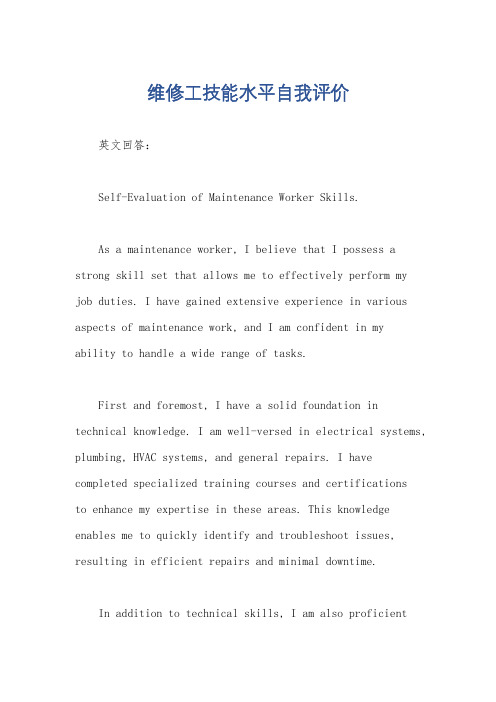 维修工技能水平自我评价

英文回答：

Self-Evaluation of Maintenance Worker Skills.

As a maintenance worker, I believe that I possess a strong skill set that allows me to effectively perform my job duties. I have gained extensive experience in various aspects of maintenance work, and I am confident in my ability to handle a wide range of tasks.

First and foremost, I have a solid foundation in technical knowledge. I am well-versed in electrical systems, plumbing, HVAC systems, and general repairs. I have completed specialized training courses and certifications to enhance my expertise in these areas. This knowledge enables me to quickly identify and troubleshoot issues, resulting in efficient repairs and minimal downtime.

In addition to technical skills, I am also proficient